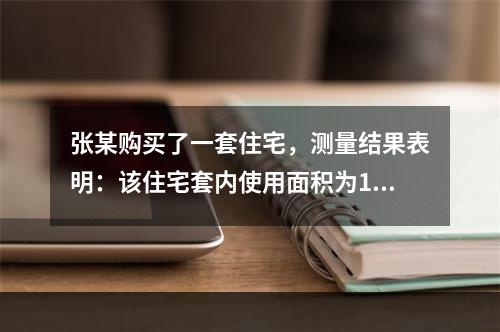 张某购买了一套住宅，测量结果表明：该住宅套内使用面积为1...